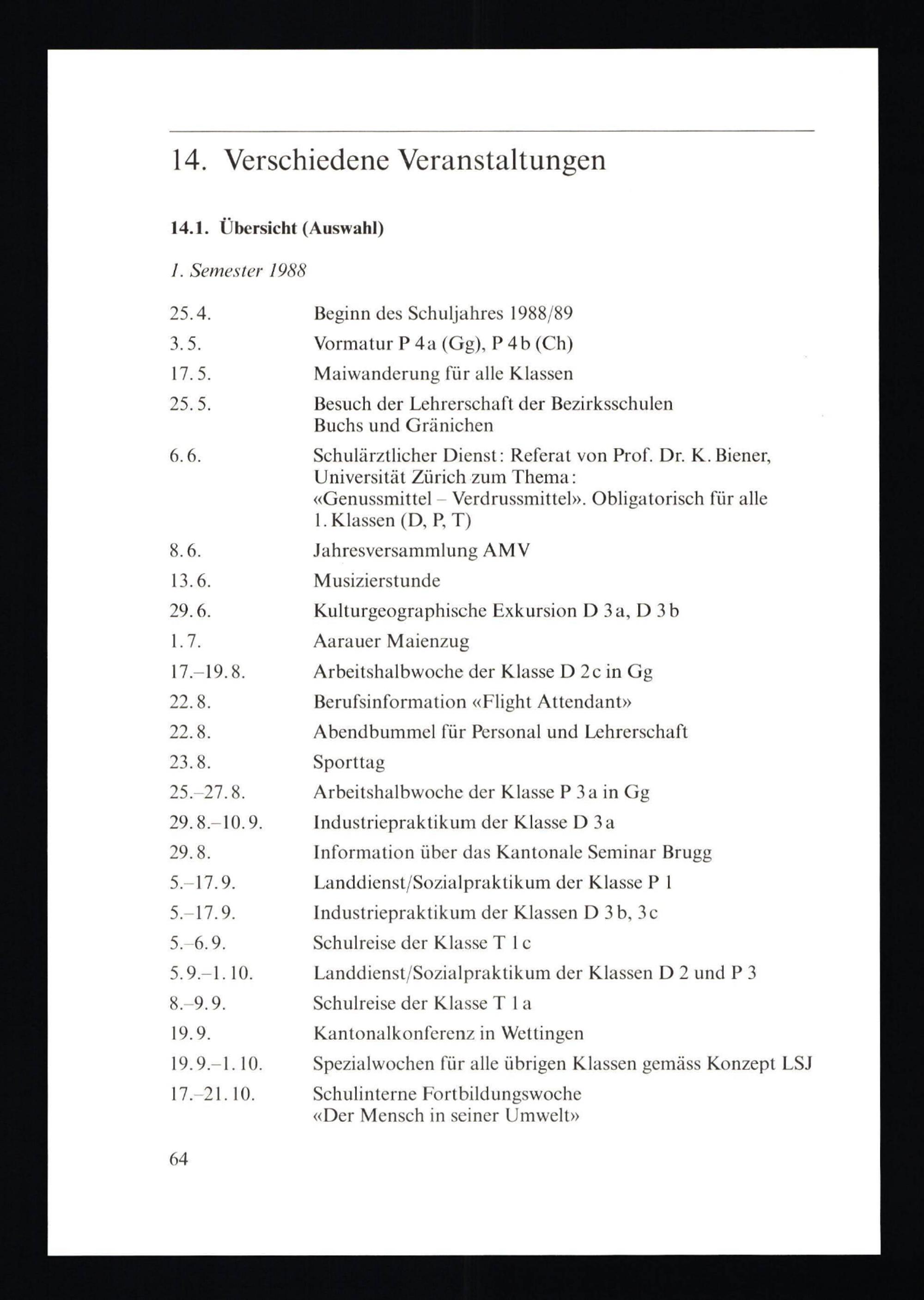 14. Verschiedene Veranstaltungen

14.1. Übersicht (Auswahl)

1. Semester 1988

| | |
|---|---|
| 25.4. | Beginn des Schuljahres 1988/89 |
| 3.5. | Vormatur P 4a (Gg), P 4b (Ch) |
| 17.5. | Maiwanderung für alle Klassen |
| 25.5. | Besuch der Lehrerschaft der Bezirksschulen Buchs und Gränichen |
| 6.6. | Schulärztlicher Dienst: Referat von Prof. Dr. K. Biener, Universität Zürich zum Thema: «Genussmittel – Verdrussmittel». Obligatorisch für alle 1. Klassen (D, P, T) |
| 8.6. | Jahresversammlung AMV |
| 13.6. | Musizierstunde |
| 29.6. | Kulturgeographische Exkursion D 3a, D 3b |
| 1.7. | Aarauer Maienzug |
| 17.–19.8. | Arbeitshalbwoche der Klasse D 2c in Gg |
| 22.8. | Berufsinformation «Flight Attendant» |
| 22.8. | Abendbummel für Personal und Lehrerschaft |
| 23.8. | Sporttag |
| 25.–27.8. | Arbeitshalbwoche der Klasse P 3a in Gg |
| 29.8.–10.9. | Industriepraktikum der Klasse D 3a |
| 29.8. | Information über das Kantonale Seminar Brugg |
| 5.–17.9. | Landdienst/Sozialpraktikum der Klasse P 1 |
| 5.–17.9. | Industriepraktikum der Klassen D 3b, 3c |
| 5.–6.9. | Schulreise der Klasse T 1c |
| 5.9.–1.10. | Landdienst/Sozialpraktikum der Klassen D 2 und P 3 |
| 8.–9.9. | Schulreise der Klasse T 1a |
| 19.9. | Kantonalkonferenz in Wettingen |
| 19.9.–1.10. | Spezialwochen für alle übrigen Klassen gemäss Konzept LSJ |
| 17.–21.10. | Schulinterne Fortbildungswoche «Der Mensch in seiner Umwelt» |

64